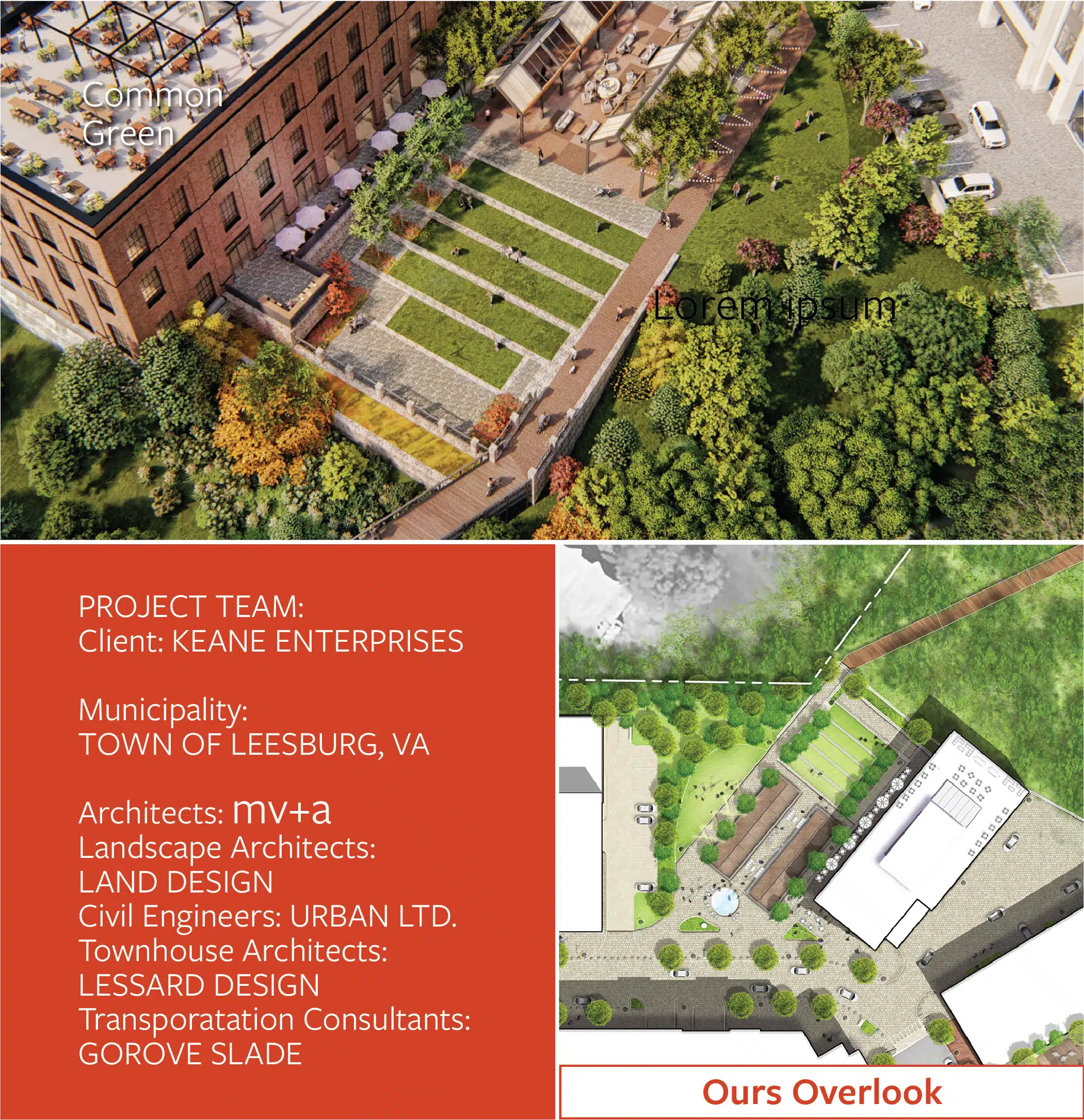 Common Green

Lorem ipsum

PROJECT TEAM:
Client: KEANE ENTERPRISES

Municipality:
TOWN OF LEESBURG, VA

Architects: mv+a
Landscape Architects:
LAND DESIGN
Civil Engineers: URBAN LTD.
Townhouse Architects:
LESSARD DESIGN
Transporatation Consultants:
GOROVE SLADE

Ours Overlook